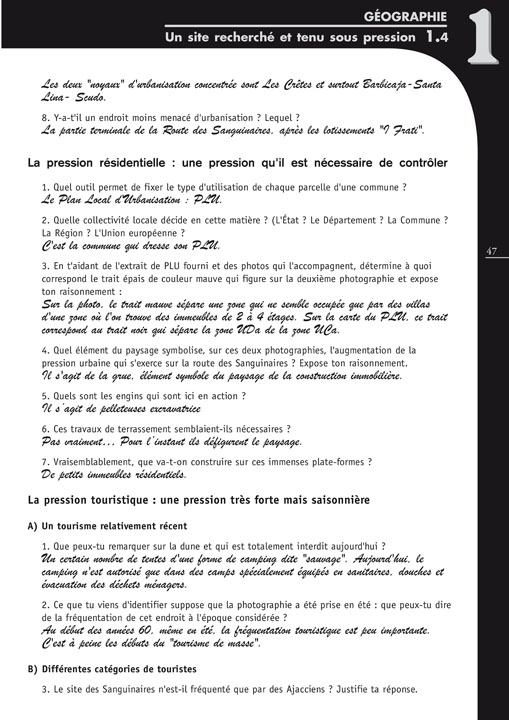 GÉOGRAPHIE

Un site recherché et tenu sous pression 1.4

1

Les deux "noyaux" d'urbanisation concentrée sont Les Crêtes et surtout Barbicaja-Santa Lina- Scudo.

8. Y-a-t'il un endroit moins menacé d'urbanisation ? Lequel ?
La partie terminale de la Route des Sanguinaires, après les lotissements "I Frati".

La pression résidentielle : une pression qu'il est nécessaire de contrôler

1. Quel outil permet de fixer le type d'utilisation de chaque parcelle d'une commune ?
Le Plan Local d'Urbanisation : PLU.

2. Quelle collectivité locale décide en cette matière ? (L'État ? Le Département ? La Commune ? La Région ? L'Union européenne ?
C'est la commune qui dresse son PLU.

47

3. En t'aidant de l'extrait de PLU fourni et des photos qui l'accompagnent, détermine à quoi correspond le trait épais de couleur mauve qui figure sur la deuxième photographie et expose ton raisonnement :
Sur la photo, le trait mauve sépare une zone qui ne semble occupée que par des villas d'une zone où l'on trouve des immeubles de 2 à 4 étages. Sur la carte du PLU, ce trait correspond au trait noir qui sépare la zone UDa de la zone UCa.

4. Quel élément du paysage symbolise, sur ces deux photographies, l'augmentation de la pression urbaine qui s'exerce sur la route des Sanguinaires ? Expose ton raisonnement.
Il s'agit de la grue, élément symbole du paysage de la construction immobilière.

5. Quels sont les engins qui sont ici en action ?
Il s'agit de pelleteuses excravatrice

6. Ces travaux de terrassement semblaient-ils nécessaires ?
Pas vraiment... Pour l'instant ils défigurent le paysage.

7. Vraisemblablement, que va-t-on construire sur ces immenses plate-formes ?
De petits immeubles résidentiels.

La pression touristique : une pression très forte mais saisonnière

A) Un tourisme relativement récent

1. Que peux-tu remarquer sur la dune et qui est totalement interdit aujourd'hui ?
Un certain nombre de tentes d'une forme de camping dite "sauvage". Aujourd'hui, le camping n'est autorisé que dans des camps spécialement équipés en sanitaires, douches et évacuation des déchets ménagers.

2. Ce que tu viens d'identifier suppose que la photographie a été prise en été : que peux-tu dire de la fréquentation de cet endroit à l'époque considérée ?
Au début des années 60, même en été, la fréquentation touristique est peu importante. C'est à peine les débuts du "tourisme de masse".

B) Différentes catégories de touristes

3. Le site des Sanguinaires n'est-il fréquenté que par des Ajacciens ? Justifie ta réponse.